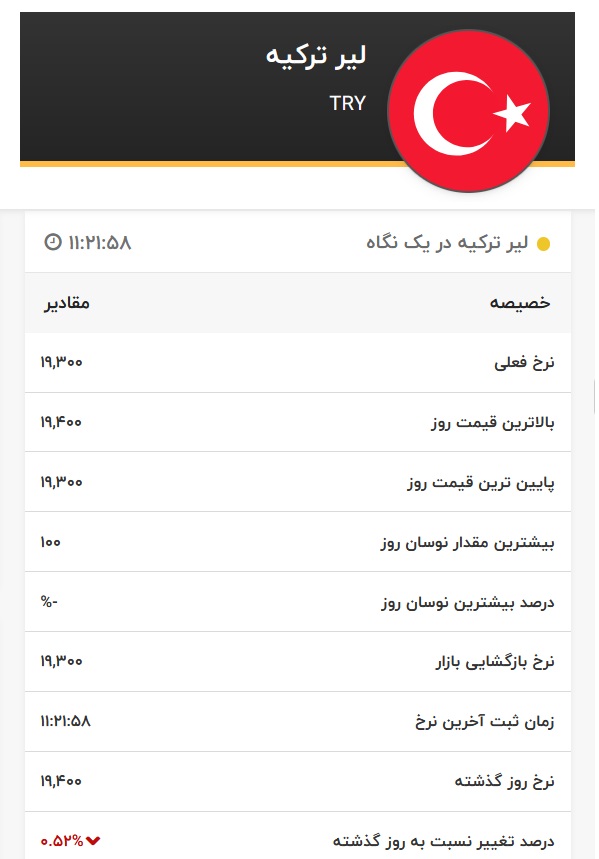 لیر ترکیه
TRY

لیر ترکیه در یک نگاه
۱۱:۲۱:۵۸

| خصیصه | مقادیر |
|---|---|
| نرخ فعلی | ۱۹,۳۰۰ |
| بالاترین قیمت روز | ۱۹,۴۰۰ |
| پایین ترین قیمت روز | ۱۹,۳۰۰ |
| بیشترین مقدار نوسان روز | ۱۰۰ |
| درصد بیشترین نوسان روز | %- |
| نرخ بازگشایی بازار | ۱۹,۳۰۰ |
| زمان ثبت آخرین نرخ | ۱۱:۲۱:۵۸ |
| نرخ روز گذشته | ۱۹,۴۰۰ |
| درصد تغییر نسبت به روز گذشته | ۰.۵۲% |